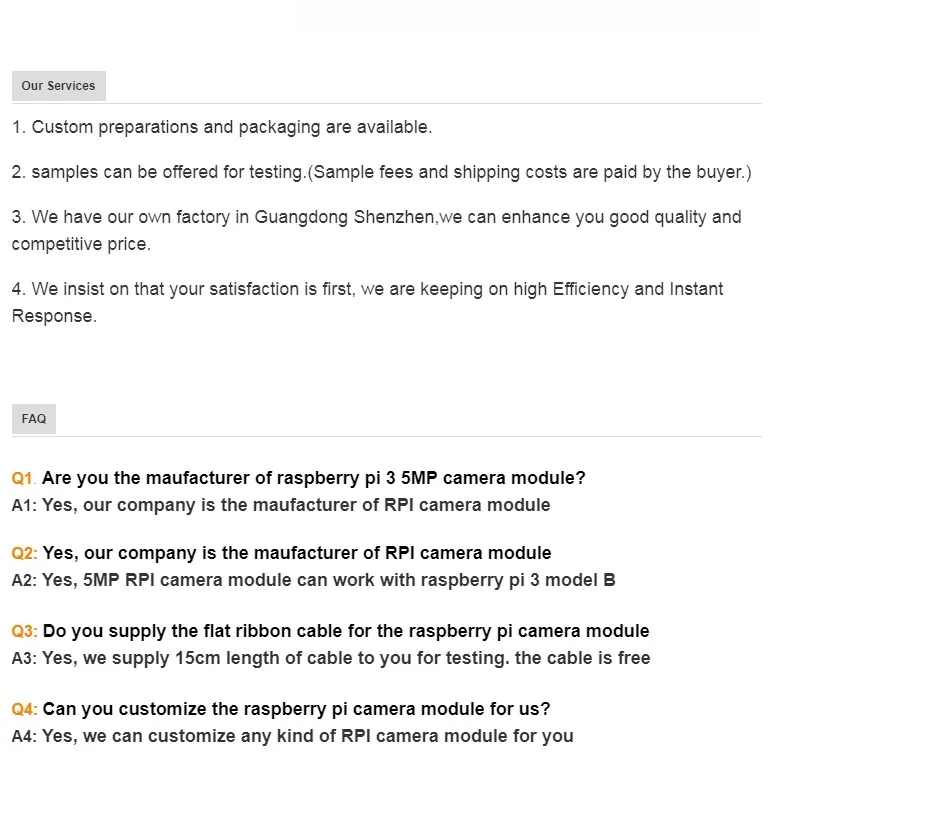 Our Services

1. Custom preparations and packaging are available.

2. samples can be offered for testing.(Sample fees and shipping costs are paid by the buyer.)

3. We have our own factory in Guangdong Shenzhen,we can enhance you good quality and competitive price.

4. We insist on that your satisfaction is first, we are keeping on high Efficiency and Instant Response.

FAQ

Q1. Are you the maufacturer of raspberry pi 3 5MP camera module?
A1: Yes, our company is the maufacturer of RPI camera module

Q2: Yes, our company is the maufacturer of RPI camera module
A2: Yes, 5MP RPI camera module can work with raspberry pi 3 model B

Q3: Do you supply the flat ribbon cable for the raspberry pi camera module
A3: Yes, we supply 15cm length of cable to you for testing. the cable is free

Q4: Can you customize the raspberry pi camera module for us?
A4: Yes, we can customize any kind of RPI camera module for you